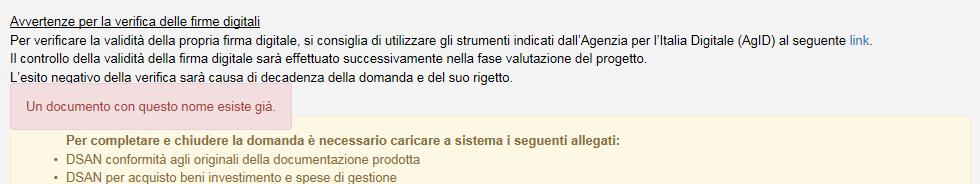 Avvertenze per la verifica delle firme digitali
Per verificare la validità della propria firma digitale, si consiglia di utilizzare gli strumenti indicati dall'Agenzia per l'Italia Digitale (AgID) al seguente link.
Il controllo della validità della firma digitale sarà effettuato successivamente nella fase valutazione del progetto.
L'esito negativo della verifica sarà causa di decadenza della domanda e del suo rigetto.

Un documento con questo nome esiste già.

Per completare e chiudere la domanda è necessario caricare a sistema i seguenti allegati:
• DSAN conformità agli originali della documentazione prodotta
• DSAN per acquisto beni investimento e spese di gestione